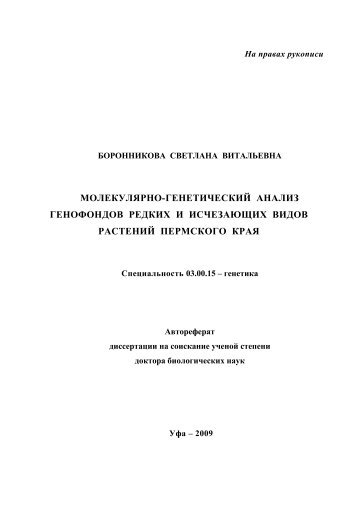 На правах рукописи

БОРОННИКОВА СВЕТЛАНА ВИТАЛЬЕВНА

МОЛЕКУЛЯРНО-ГЕНЕТИЧЕСКИЙ АНАЛИЗ ГЕНОФОНДОВ РЕДКИХ И ИСЧЕЗАЮЩИХ ВИДОВ РАСТЕНИЙ ПЕРМСКОГО КРАЯ

Специальность 03.00.15 – генетика

Автореферат
диссертации на соискание ученой степени
доктора биологических наук

Уфа – 2009